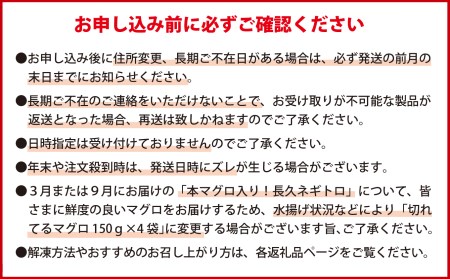 お申し込み前に必ずご確認ください

●お申し込み後に住所変更、長期ご不在日がある場合は、必ず発送の前月の末日までにお知らせください。

●長期ご不在のご連絡をいただけないことで、お受け取りが不可能な製品が返送となった場合、再送は致しかねますのでご了承ください。

●日時指定は受け付けておりませんのでご了承ください。

●年末や注文殺到時は、発送日時にズレが生じる場合がございます。

●３月または９月にお届けの「本マグロ入り！長久ネギトロ」について、皆さまに鮮度の良いマグロをお届けするため、水揚げ状況などにより「切れてるマグロ 150ｇ×4 袋」に変更する場合がございます旨、ご了承ください。

●解凍方法やおすすめのお召し上がり方は、各返礼品ページをご覧ください。